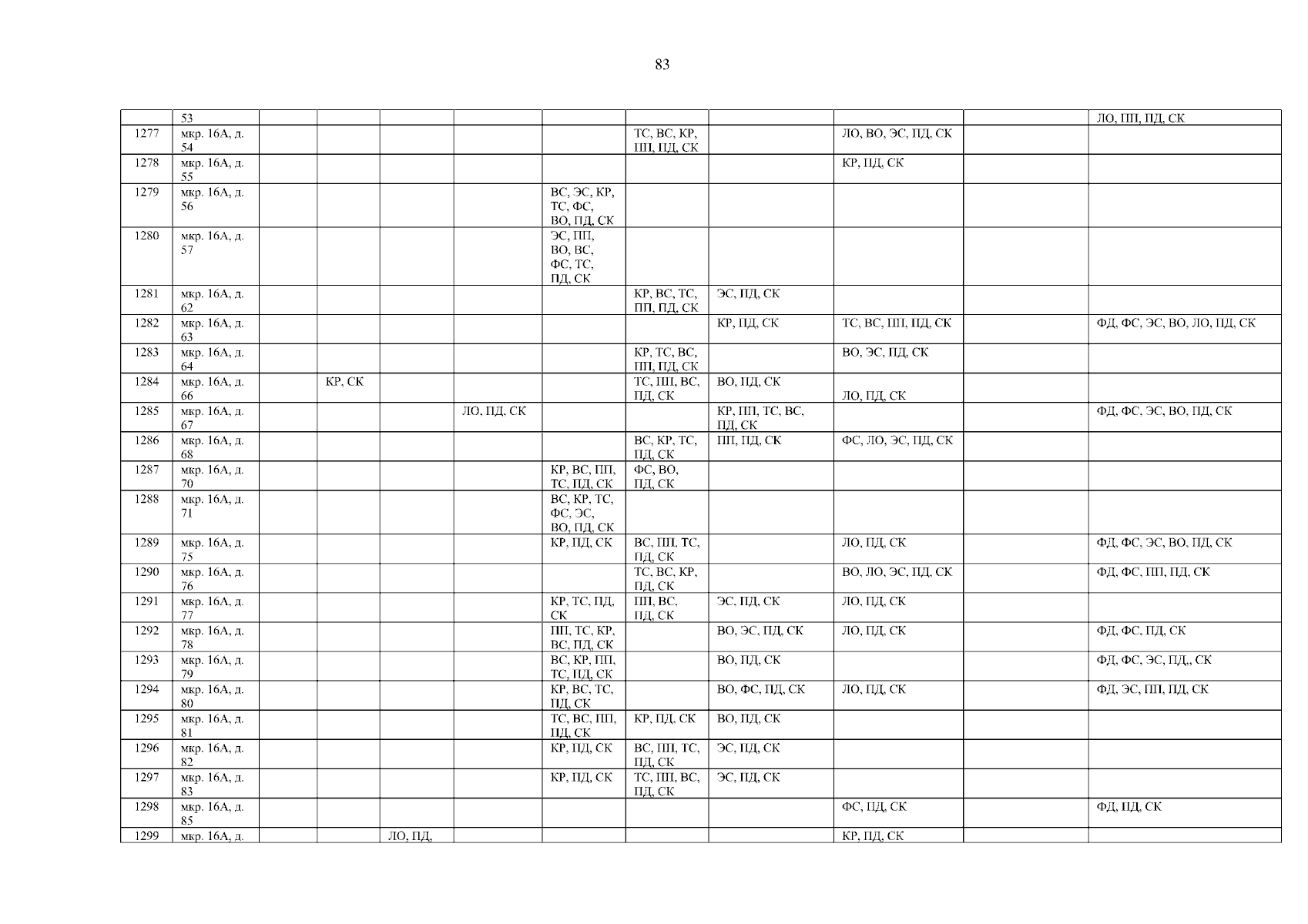 83

|  | 53 |  |  |  |  |  |  |  |  |  | ЛО, ПП, ПД, СК |
|---|---|---|---|---|---|---|---|---|---|---|---|
| 1277 | мкр. 16А, д. 54 |  |  |  |  |  | ТС, ВС, КР, ПП, ПД, СК |  | ЛО, ВО, ЭС, ПД, СК |  |  |
| 1278 | мкр. 16А, д. 55 |  |  |  |  |  |  |  | КР, ПД, СК |  |  |
| 1279 | мкр. 16А, д. 56 |  |  |  |  | ВС, ЭС, КР, ТС, ФС, ВО, ПД, СК |  |  |  |  |  |
| 1280 | мкр. 16А, д. 57 |  |  |  |  | ЭС, ПП, ВО, ВС, ФС, ТС, ПД, СК |  |  |  |  |  |
| 1281 | мкр. 16А, д. 62 |  |  |  |  |  | КР, ВС, ТС, ПП, ПД, СК | ЭС, ПД, СК |  |  |  |
| 1282 | мкр. 16А, д. 63 |  |  |  |  |  |  | КР, ПД, СК | ТС, ВС, ПП, ПД, СК |  | ФД, ФС, ЭС, ВО, ЛО, ПД, СК |
| 1283 | мкр. 16А, д. 64 |  |  |  |  |  | КР, ТС, ВС, ПП, ПД, СК |  | ВО, ЭС, ПД, СК |  |  |
| 1284 | мкр. 16А, д. 66 |  | КР, СК |  |  |  | ТС, ПП, ВС, ПД, СК | ВО, ПД, СК | ЛО, ПД, СК |  |  |
| 1285 | мкр. 16А, д. 67 |  |  |  | ЛО, ПД, СК |  |  | КР, ПП, ТС, ВС, ПД, СК |  |  | ФД, ФС, ЭС, ВО, ПД, СК |
| 1286 | мкр. 16А, д. 68 |  |  |  |  |  | ВС, КР, ТС, ПД, СК | ПП, ПД, СК | ФС, ЛО, ЭС, ПД, СК |  |  |
| 1287 | мкр. 16А, д. 70 |  |  |  |  | КР, ВС, ПП, ТС, ПД, СК | ФС, ВО, ПД, СК |  |  |  |  |
| 1288 | мкр. 16А, д. 71 |  |  |  |  | ВС, КР, ТС, ФС, ЭС, ВО, ПД, СК |  |  |  |  |  |
| 1289 | мкр. 16А, д. 75 |  |  |  |  | КР, ПД, СК | ВС, ПП, ТС, ПД, СК |  | ЛО, ПД, СК |  | ФД, ФС, ЭС, ВО, ПД, СК |
| 1290 | мкр. 16А, д. 76 |  |  |  |  |  | ТС, ВС, КР, ПД, СК |  | ВО, ЛО, ЭС, ПД, СК |  | ФД, ФС, ПП, ПД, СК |
| 1291 | мкр. 16А, д. 77 |  |  |  |  | КР, ТС, ПД, СК | ПП, ВС, ПД, СК | ЭС, ПД, СК | ЛО, ПД, СК |  |  |
| 1292 | мкр. 16А, д. 78 |  |  |  |  | ПП, ТС, КР, ВС, ПД, СК |  | ВО, ЭС, ПД, СК | ЛО, ПД, СК |  | ФД, ФС, ПД, СК |
| 1293 | мкр. 16А, д. 79 |  |  |  |  | ВС, КР, ПП, ТС, ПД, СК |  | ВО, ПД, СК |  |  | ФД, ФС, ЭС, ПД,, СК |
| 1294 | мкр. 16А, д. 80 |  |  |  |  | КР, ВС, ТС, ПД, СК |  | ВО, ФС, ПД, СК | ЛО, ПД, СК |  | ФД, ЭС, ПП, ПД, СК |
| 1295 | мкр. 16А, д. 81 |  |  |  |  | ТС, ВС, ПП, ПД, СК | КР, ПД, СК | ВО, ПД, СК |  |  |  |
| 1296 | мкр. 16А, д. 82 |  |  |  |  | КР, ПД, СК | ВС, ПП, ТС, ПД, СК | ЭС, ПД, СК |  |  |  |
| 1297 | мкр. 16А, д. 83 |  |  |  |  | КР, ПД, СК | ТС, ПП, ВС, ПД, СК | ЭС, ПД, СК |  |  |  |
| 1298 | мкр. 16А, д. 85 |  |  |  |  |  |  |  | ФС, ПД, СК |  | ФД, ПД, СК |
| 1299 | мкр. 16А, д. |  |  | ЛО, ПД, |  |  |  |  | КР, ПД, СК |  |  |